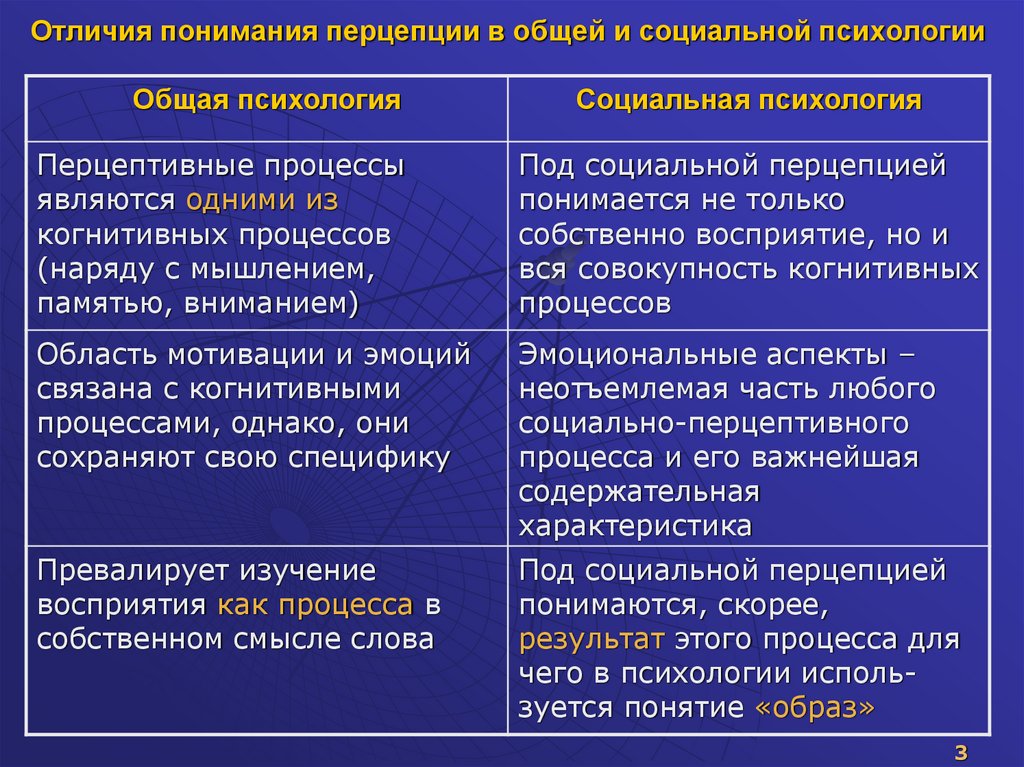 Отличия понимания перцепции в общей и социальной психологии

| Общая психология | Социальная психология |
|---|---|
| Перцептивные процессы являются одними из когнитивных процессов (наряду с мышлением, памятью, вниманием) | Под социальной перцепцией понимается не только собственно восприятие, но и вся совокупность когнитивных процессов |
| Область мотивации и эмоций связана с когнитивными процессами, однако, они сохраняют свою специфику | Эмоциональные аспекты – неотъемлемая часть любого социально-перцептивного процесса и его важнейшая содержательная характеристика |
| Превалирует изучение восприятия как процесса в собственном смысле слова | Под социальной перцепцией понимаются, скорее, результат этого процесса для чего в психологии используется понятие «образ» |

3